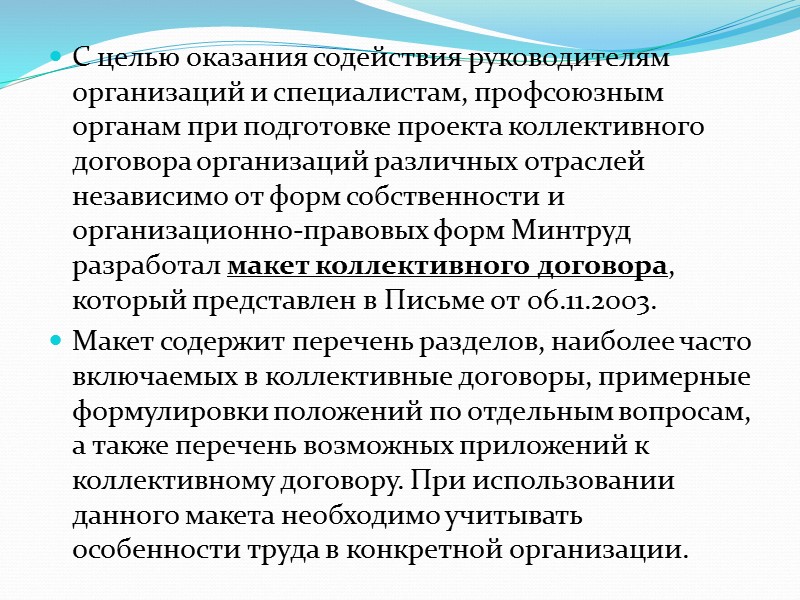 С целью оказания содействия руководителям организаций и специалистам, профсоюзным органам при подготовке проекта коллективного договора организаций различных отраслей независимо от форм собственности и организационно-правовых форм Минтруд разработал макет коллективного договора, который представлен в Письме от 06.11.2003.

Макет содержит перечень разделов, наиболее часто включаемых в коллективные договоры, примерные формулировки положений по отдельным вопросам, а также перечень возможных приложений к коллективному договору. При использовании данного макета необходимо учитывать особенности труда в конкретной организации.